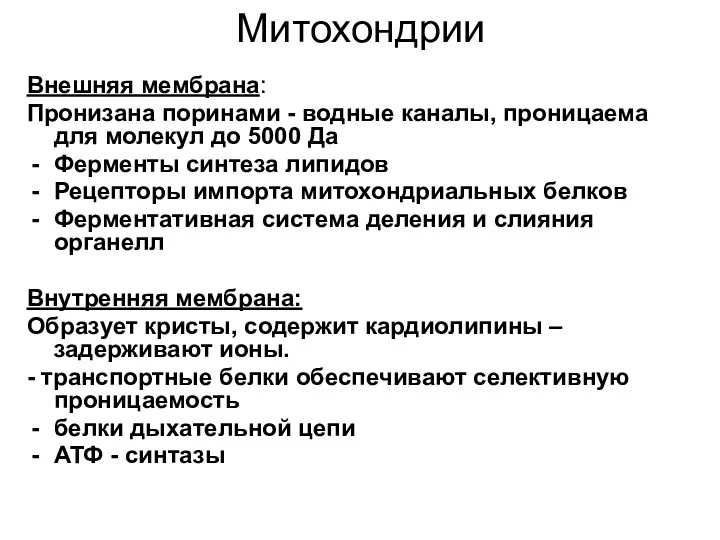 Митохондрии

Внешняя мембрана:
Пронизана поринами - водные каналы, проницаема для молекул до 5000 Да
- Ферменты синтеза липидов
- Рецепторы импорта митохондриальных белков
- Ферментативная система деления и слияния органелл

Внутренняя мембрана:
Образует кристы, содержит кардиолипины – задерживают ионы.
- транспортные белки обеспечивают селективную проницаемость
- белки дыхательной цепи
- АТФ - синтазы